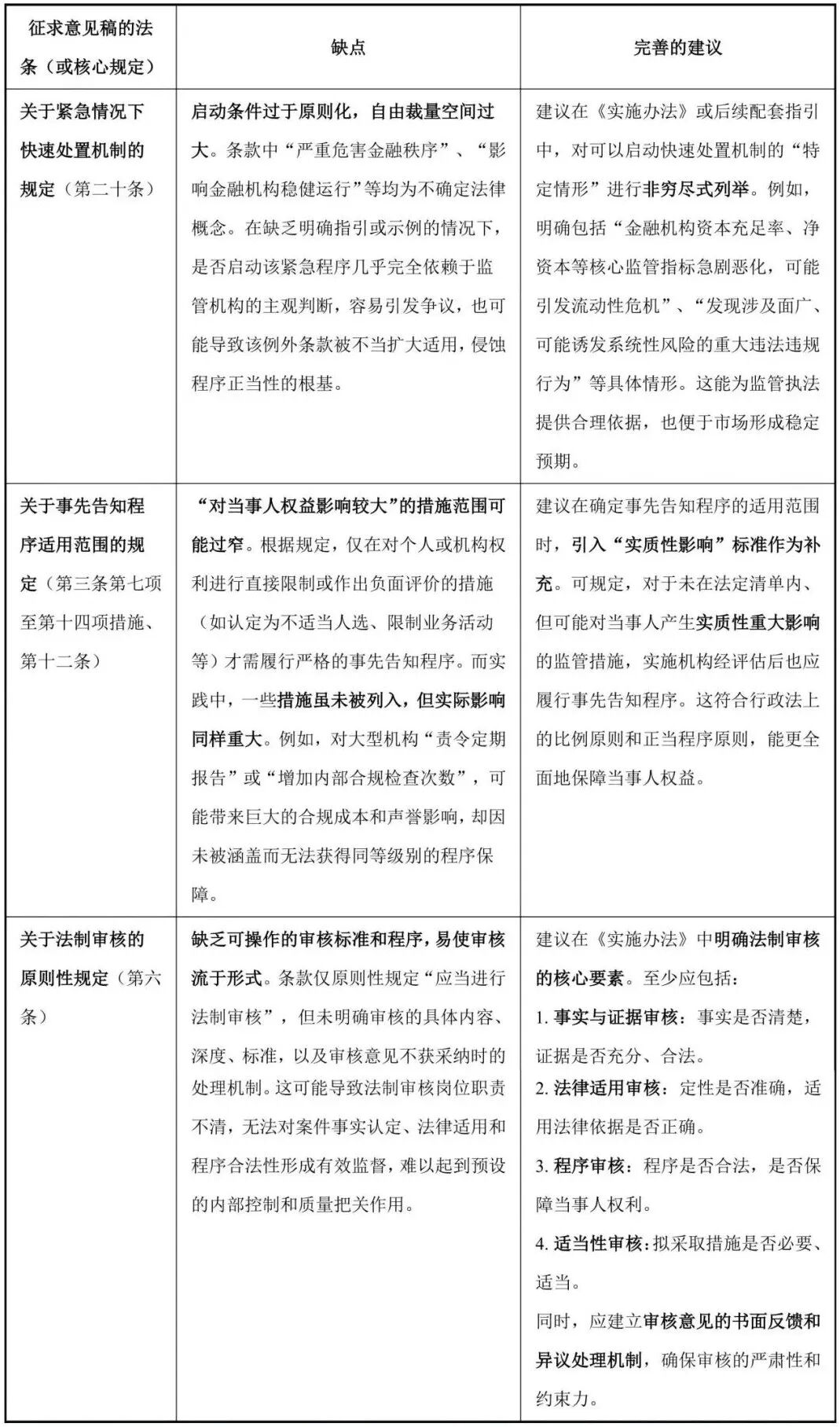 | 征求意见稿的法条（或核心规定） | 缺点 | 完善的建议 |
|---|---|---|
| 关于紧急情况下快速处置机制的规定（第二十条） | 启动条件过于原则化，自由裁量空间过大。条款中“严重危害金融秩序”、“影响金融机构稳健运行”等均为不确定法律概念。在缺乏明确指引或示例的情况下，是否启动该紧急程序几乎完全依赖于监管机构的主观判断，容易引发争议，也可能导致该例外条款被不当扩大适用，侵蚀程序正当性的根基。 | 建议在《实施办法》或后续配套指引中，对可以启动快速处置机制的“特定情形”进行非穷尽式列举。例如，明确包括“金融机构资本充足率、净资本等核心监管指标急剧恶化，可能引发流动性危机”、“发现涉及面广、可能诱发系统性风险的重大违法违规行为”等具体情形。这能为监管执法提供合理依据，也便于市场形成稳定预期。 |
| 关于事先告知程序适用范围的规定（第三条第七项至第十四项措施、第十二条） | “对当事人权益影响较大”的措施范围可能过窄。根据规定，仅在对个人或机构权利进行直接限制或作出负面评价的措施（如认定为不适当人选、限制业务活动等）才需履行严格的事先告知程序。而实践中，一些措施虽未被列入，但实际影响同样重大。例如，对大型机构“责令定期报告”或“增加内部合规检查次数”，可能带来巨大的合规成本和声誉影响，却因未被涵盖而无法获得同等级别的程序保障。 | 建议在确定事先告知程序的适用范围时，引入“实质性影响”标准作为补充。可规定，对于未在法定清单内、但可能对当事人产生实质性重大影响的监管措施，实施机构经评估后也应履行事先告知程序。这符合行政法上的比例原则和正当程序原则，能更全面地保障当事人权益。 |
| 关于法制审核的原则性规定（第六条） | 缺乏可操作的审核标准和程序，易使审核流于形式。条款仅原则性规定“应当进行法制审核”，但未明确审核的具体内容、深度、标准，以及审核意见不获采纳时的处理机制。这可能导致法制审核岗位职责不清，无法对案件事实认定、法律适用和程序合法性形成有效监督，难以起到预设的内部控制和质量把关作用。 | 建议在《实施办法》中明确法制审核的核心要素。至少应包括：<br>1. 事实与证据审核：事实是否清楚，证据是否充分、合法。<br>2. 法律适用审核：定性是否准确，适用法律依据是否正确。<br>3. 程序审核：程序是否合法，是否保障当事人权利。<br>4. 适当性审核：拟采取措施是否必要、适当。<br>同时，应建立审核意见的书面反馈和异议处理机制，确保审核的严肃性和约束力。 |